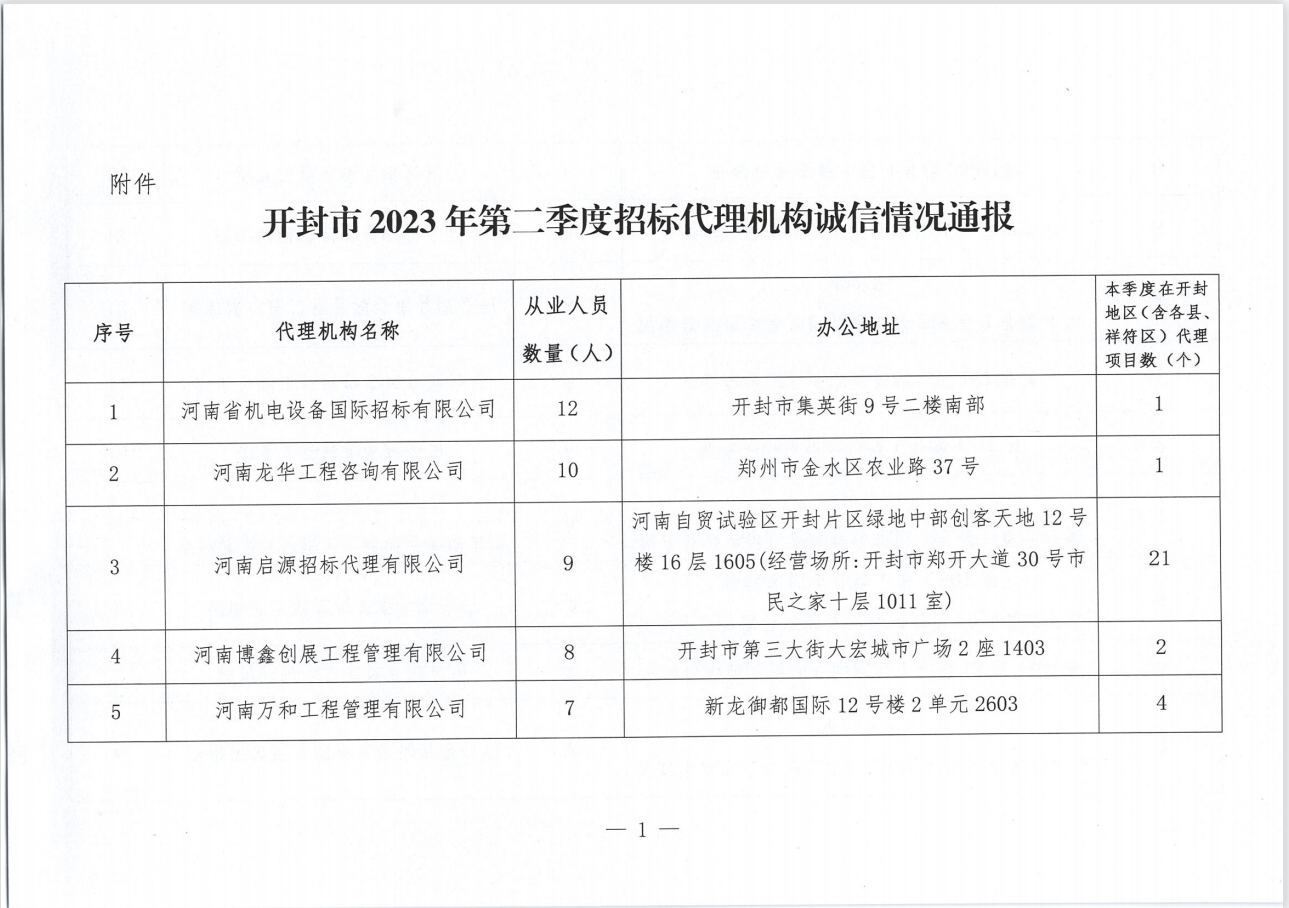 附件

开封市 2023 年第二季度招标代理机构诚信情况通报

| 序号 | 代理机构名称 | 从业人员数量（人） | 办公地址 | 本季度在开封地区（含各县、祥符区）代理项目数（个） |
|---|---|---|---|---|
| 1 | 河南省机电设备国际招标有限公司 | 12 | 开封市集英街 9 号二楼南部 | 1 |
| 2 | 河南龙华工程咨询有限公司 | 10 | 郑州市金水区农业路 37 号 | 1 |
| 3 | 河南启源招标代理有限公司 | 9 | 河南自贸试验区开封片区绿地中部创客天地 12 号楼 16 层 1605(经营场所:开封市郑开大道 30 号市民之家十层 1011 室) | 21 |
| 4 | 河南博鑫创展工程管理有限公司 | 8 | 开封市第三大街大宏城市广场 2 座 1403 | 2 |
| 5 | 河南万和工程管理有限公司 | 7 | 新龙御都国际 12 号楼 2 单元 2603 | 4 |

— 1 —